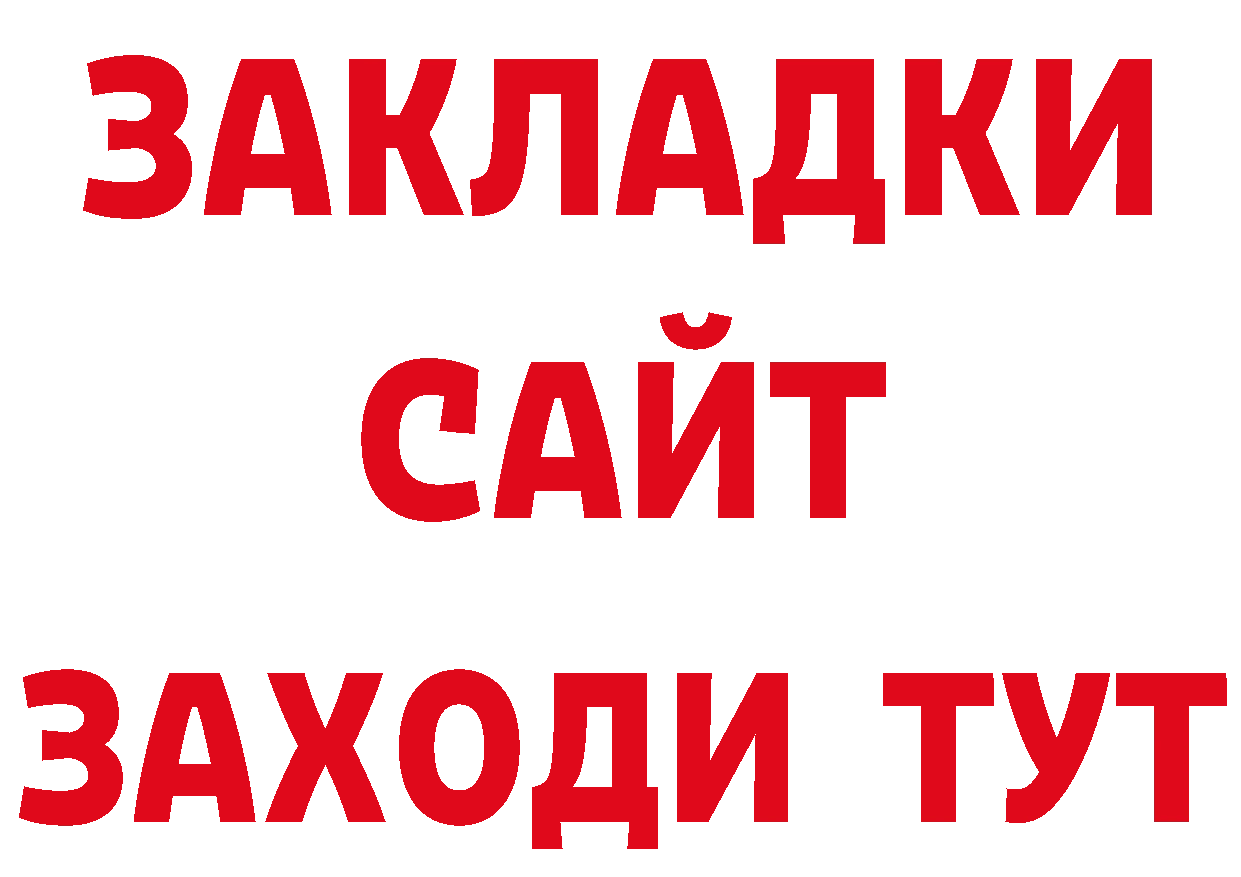 ЗАКЛАДКИ
САЙТ
ЗАХОДИ ТУТ